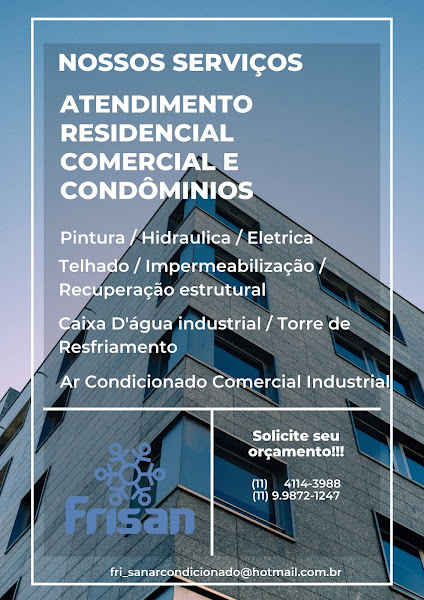 NOSSOS SERVIÇOS

ATENDIMENTO RESIDENCIAL COMERCIAL E CONDÔMINIOS

Pintura / Hidraulica / Eletrica

Telhado / Impermeabilização / Recuperação estrutural

Caixa D'água industrial / Torre de Resfriamento

Ar Condicionado Comercial Industrial

Frisan

Solicite seu orçamento!!!

(11) 4114-3988
(11) 9.9872-1247

fri_sanarcondicionado@hotmail.com.br